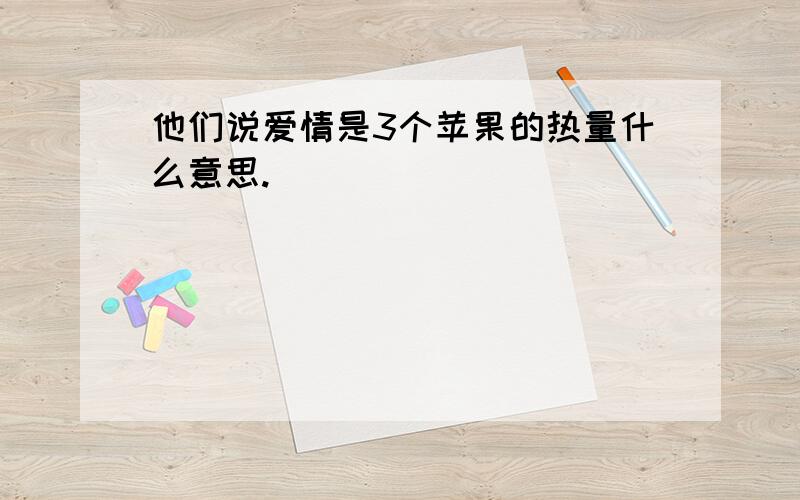 他们说爱情是3个苹果的热量什么意思.